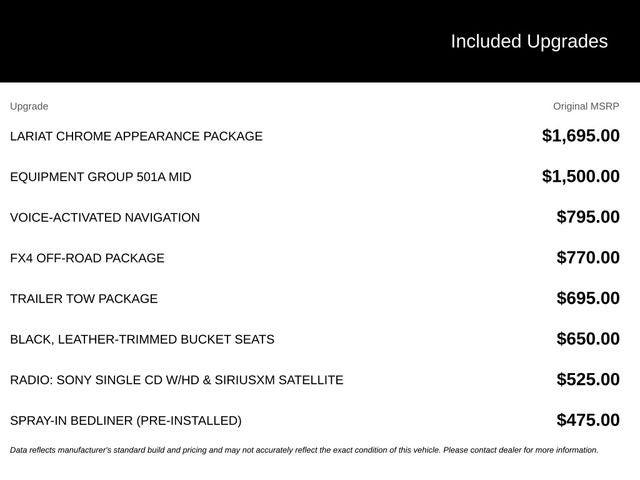 Included Upgrades

| Upgrade | Original MSRP |
|---|---|
| LARIAT CHROME APPEARANCE PACKAGE | $1,695.00 |
| EQUIPMENT GROUP 501A MID | $1,500.00 |
| VOICE-ACTIVATED NAVIGATION | $795.00 |
| FX4 OFF-ROAD PACKAGE | $770.00 |
| TRAILER TOW PACKAGE | $695.00 |
| BLACK, LEATHER-TRIMMED BUCKET SEATS | $650.00 |
| RADIO: SONY SINGLE CD W/HD & SIRIUSXM SATELLITE | $525.00 |
| SPRAY-IN BEDLINER (PRE-INSTALLED) | $475.00 |

Data reflects manufacturer's standard build and pricing and may not accurately reflect the exact condition of this vehicle. Please contact dealer for more information.